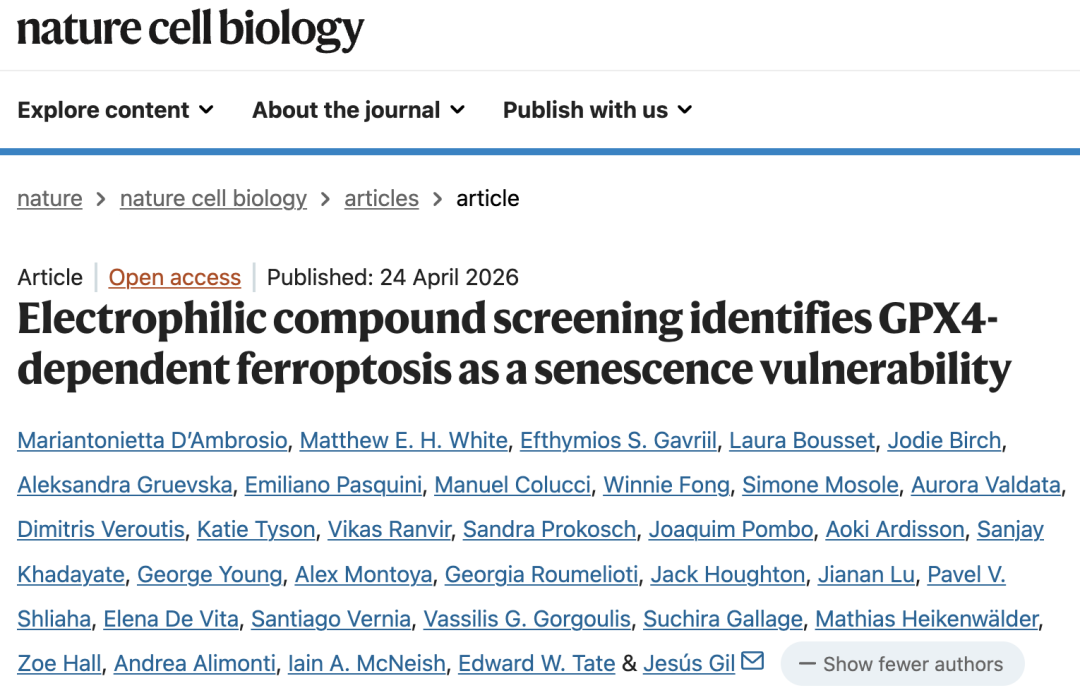 nature cell biology

Explore content About the journal Publish with us

nature > nature cell biology > articles > article

Article | Open access | Published: 24 April 2026

Electrophilic compound screening identifies GPX4-dependent ferroptosis as a senescence vulnerability

Mariantonietta D'Ambrosio, Matthew E. H. White, Efthymios S. Gavriil, Laura Bousset, Jodie Birch, Aleksandra Gruevska, Emiliano Pasquini, Manuel Colucci, Winnie Fong, Simone Mosole, Aurora Valdata, Dimitris Veroutis, Katie Tyson, Vikas Ranvir, Sandra Prokosch, Joaquim Pombo, Aoki Ardisson, Sanjay Khadayate, George Young, Alex Montoya, Georgia Roumelioti, Jack Houghton, Jianan Lu, Pavel V. Shliaha, Elena De Vita, Santiago Vernia, Vassilis G. Gorgoulis, Suchira Gallage, Mathias Heikenwälder, Zoe Hall, Andrea Alimonti, Iain A. McNeish, Edward W. Tate & Jesús Gil

— Show fewer authors